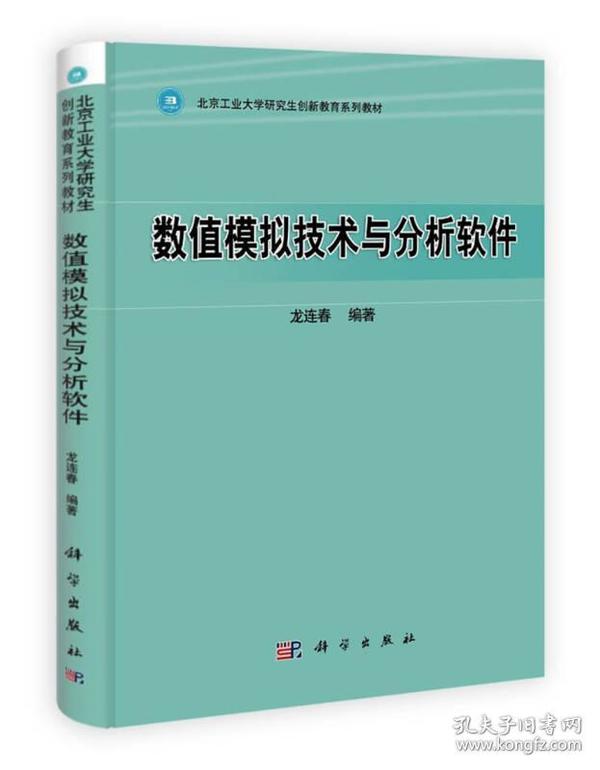 北京工业大学研究生创新教育系列教材

数值模拟技术与分析软件

龙连春 编著

科学出版社

北京工业大学研究生创新教育系列教材

数值模拟技术与分析软件

龙连春 编著

科学出版社

孔夫子旧书网
www.kongfz.com